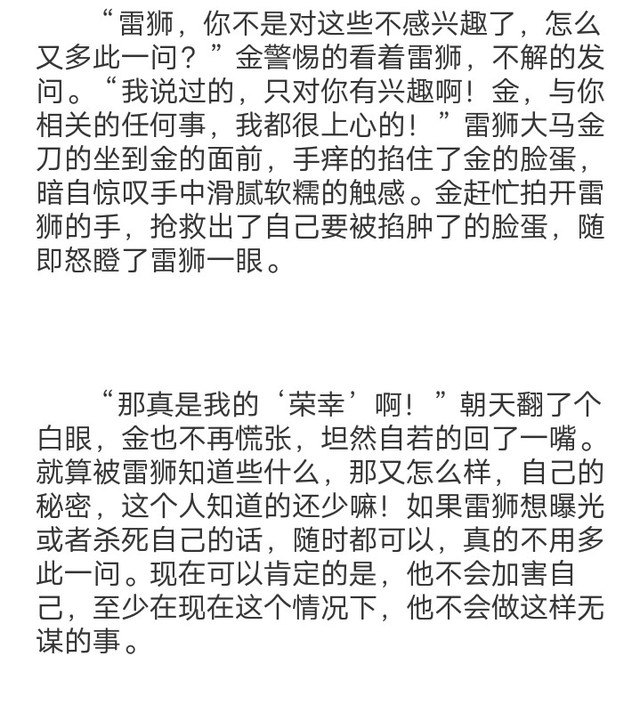 “雷狮，你不是对这些不感兴趣了，怎么又多此一问？”金警惕的看着雷狮，不解的发问。“我说过的，只对你有兴趣啊！金，与你相关的任何事，我都很上心的！”雷狮大马金刀的坐到金的面前，手痒的掐住了金的脸蛋，暗自惊叹手中滑腻软糯的触感。金赶忙拍开雷狮的手，抢救出了自己要被掐肿了的脸蛋，随即怒瞪了雷狮一眼。

“那真是我的‘荣幸’啊！”朝天翻了个白眼，金也不再慌张，坦然自若的回了一嘴。就算被雷狮知道些什么，那又怎么样，自己的秘密，这个人知道的还少嘛！如果雷狮想曝光或者杀死自己的话，随时都可以，真的不用多此一问。现在可以肯定的是，他不会加害自己，至少在现在这个情况下，他不会做这样无谋的事。